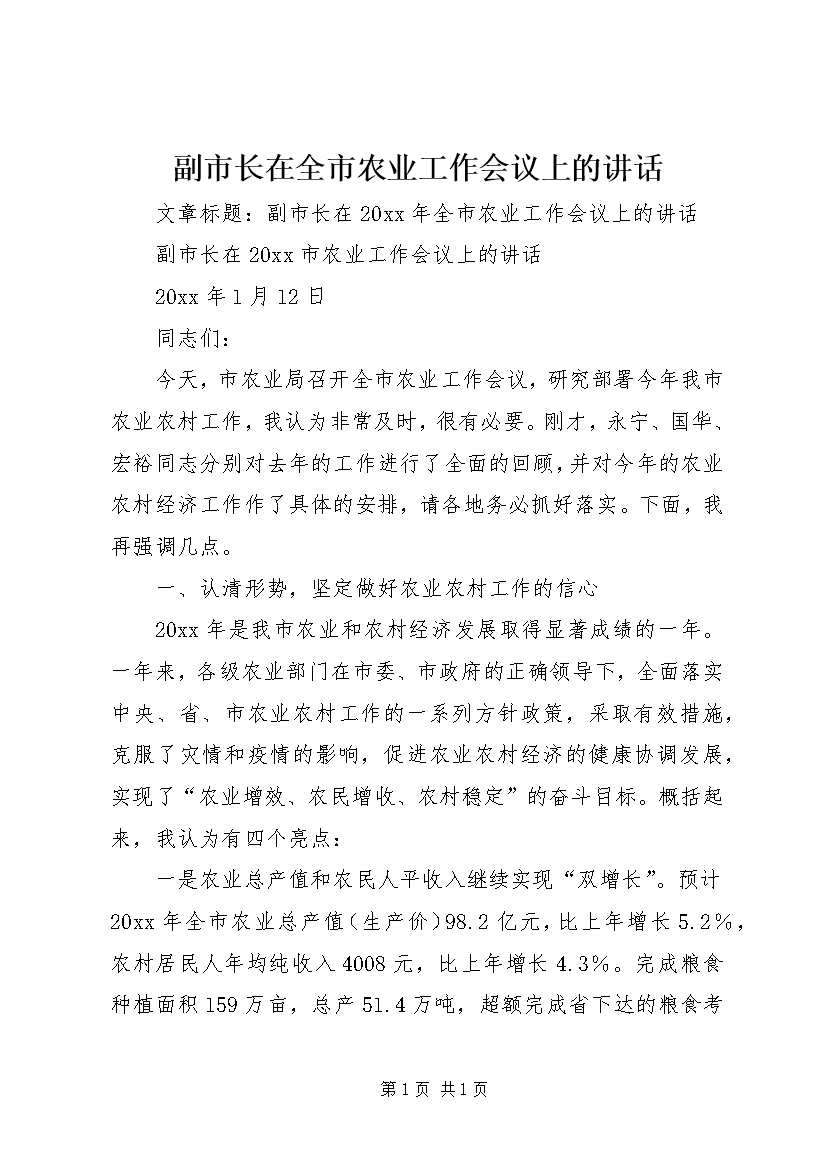 副市长在全市农业工作会议上的讲话

文章标题：副市长在20xx年全市农业工作会议上的讲话

副市长在20xx市农业工作会议上的讲话

20xx年1月12日

同志们：

今天，市农业局召开全市农业工作会议，研究部署今年我市农业农村工作，我认为非常及时，很有必要。刚才，永宁、国华、宏裕同志分别对去年的工作进行了全面的回顾，并对今年的农业农村经济工作作了具体的安排，请各地务必抓好落实。下面，我再强调几点。

一、认清形势，坚定做好农业农村工作的信心

20xx年是我市农业和农村经济发展取得显著成绩的一年。一年来，各级农业部门在市委、市政府的正确领导下，全面落实中央、省、市农业农村工作的一系列方针政策，采取有效措施，克服了灾情和疫情的影响，促进农业农村经济的健康协调发展，实现了“农业增效、农民增收、农村稳定”的奋斗目标。概括起来，我认为有四个亮点：

一是农业总产值和农民人平收入继续实现“双增长”。预计20xx年全市农业总产值(生产价)98.2亿元，比上年增长5.2%，农村居民人年均纯收入4008元，比上年增长4.3%。完成粮食种植面积159万亩，总产51.4万吨，超额完成省下达的粮食考

第1页 共1页